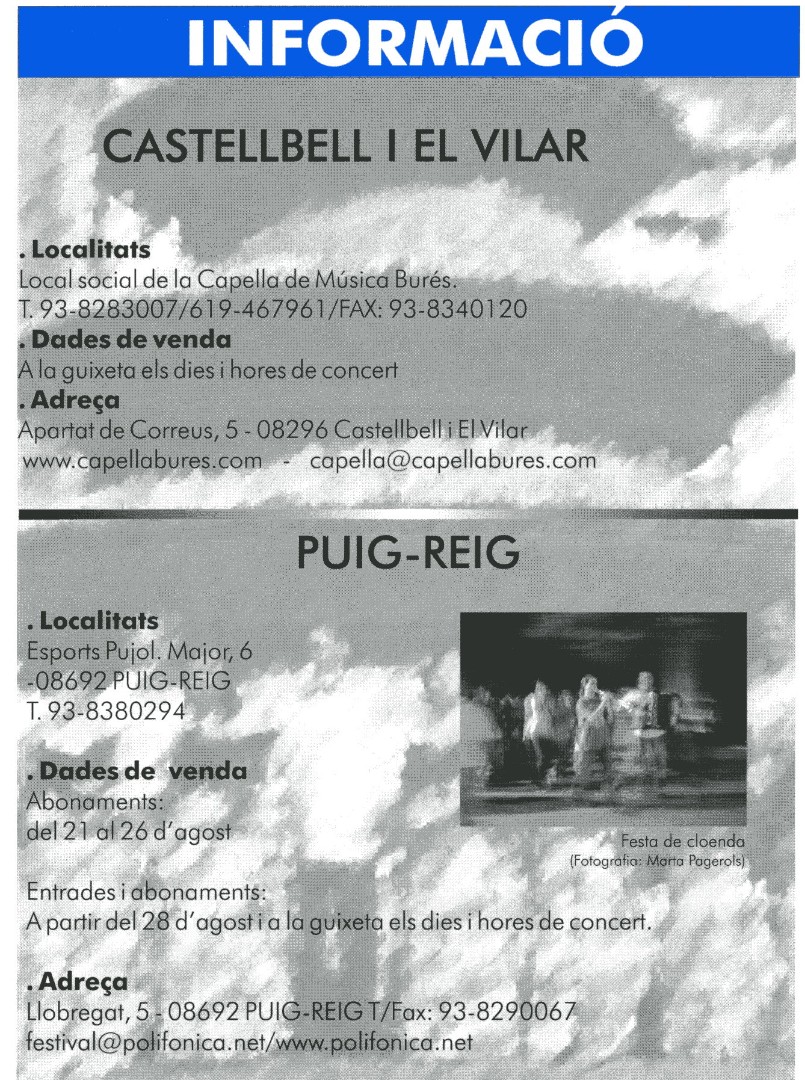 INFORMACIÓ

CASTELLBELL I EL VILAR

. Localitats
Local social de la Capella de Música Burés.
T. 93-8283007/619-467961/FAX: 93-8340120

. Dades de venda
A la guixeta els dies i hores de concert

. Adreça
Apartat de Correus, 5 - 08296 Castellbell i El Vilar
www.capellabures.com - capella@capellabures.com

PUIG-REIG

. Localitats
Esports Pujol. Major, 6 -08692 PUIG-REIG
T. 93-8380294

. Dades de venda
Abonaments:
del 21 al 26 d'agost

Festa de cloenda
(Fotografia: Marta Pagerols)

Entrades i abonaments:
A partir del 28 d'agost i a la guixeta els dies i hores de concert.

. Adreça
Llobregat, 5 - 08692 PUIG-REIG T/Fax: 93-8290067
festival@polifonica.net/www.polifonica.net